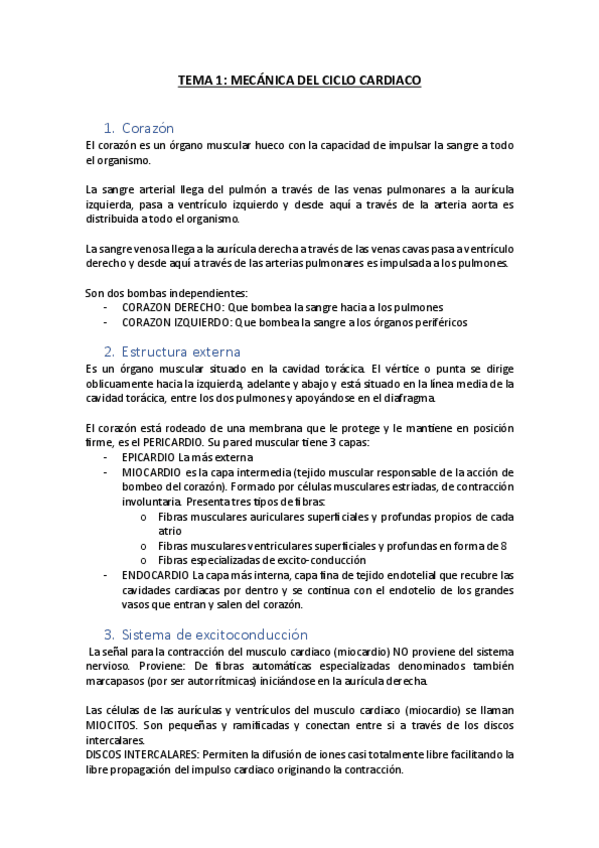 TEMA 1: MECÁNICA DEL CICLO CARDIACO

1. Corazón

El corazón es un órgano muscular hueco con la capacidad de impulsar la sangre a todo el organismo.

La sangre arterial llega del pulmón a través de las venas pulmonares a la aurícula izquierda, pasa a ventrículo izquierdo y desde aquí a través de la arteria aorta es distribuida a todo el organismo.

La sangre venosa llega a la aurícula derecha a través de las venas cavas pasa a ventrículo derecho y desde aquí a través de las arterias pulmonares es impulsada a los pulmones.

Son dos bombas independientes:
- CORAZON DERECHO: Que bombea la sangre hacia a los pulmones
- CORAZON IZQUIERDO: Que bombea la sangre a los órganos periféricos

2. Estructura externa

Es un órgano muscular situado en la cavidad torácica. El vértice o punta se dirige oblicuamente hacia la izquierda, adelante y abajo y está situado en la línea media de la cavidad torácica, entre los dos pulmones y apoyándose en el diafragma.

El corazón está rodeado de una membrana que le protege y le mantiene en posición firme, es el PERICARDIO. Su pared muscular tiene 3 capas:
- EPICARDIO La más externa
- MIOCARDIO es la capa intermedia (tejido muscular responsable de la acción de bombeo del corazón). Formado por células musculares estriadas, de contracción involuntaria. Presenta tres tipos de fibras:
o Fibras musculares auriculares superficiales y profundas propios de cada atrio
o Fibras musculares ventriculares superficiales y profundas en forma de 8
o Fibras especializadas de excito-conducción
- ENDOCARDIO La capa más interna, capa fina de tejido endotelial que recubre las cavidades cardiacas por dentro y se continua con el endotelio de los grandes vasos que entran y salen del corazón.

3. Sistema de excitoconducción

La señal para la contracción del musculo cardiaco (miocardio) NO proviene del sistema nervioso. Proviene: De fibras automáticas especializadas denominados también marcapasos (por ser autorrítmicas) iniciándose en la aurícula derecha.

Las células de las aurículas y ventrículos del musculo cardiaco (miocardio) se llaman MIOCITOS. Son pequeñas y ramificadas y conectan entre si a través de los discos intercalares.
DISCOS INTERCALARES: Permiten la difusión de iones casi totalmente libre facilitando la libre propagación del impulso cardiaco originando la contracción.